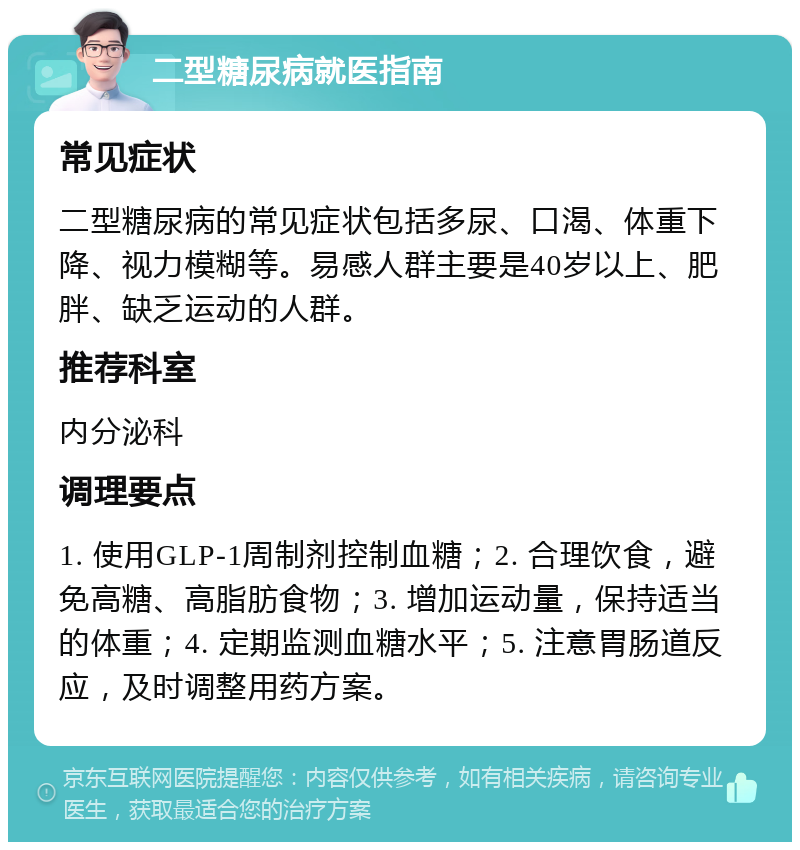 二型糖尿病就医指南

常见症状

二型糖尿病的常见症状包括多尿、口渴、体重下降、视力模糊等。易感人群主要是40岁以上、肥胖、缺乏运动的人群。

推荐科室

内分泌科

调理要点

1. 使用GLP-1周制剂控制血糖；2. 合理饮食，避免高糖、高脂肪食物；3. 增加运动量，保持适当的体重；4. 定期监测血糖水平；5. 注意胃肠道反应，及时调整用药方案。

京东互联网医院提醒您：内容仅供参考，如有相关疾病，请咨询专业医生，获取最适合您的治疗方案